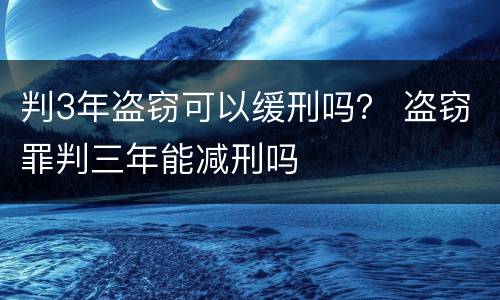 判3年盗窃可以缓刑吗？ 盗窃罪判三年能减刑吗